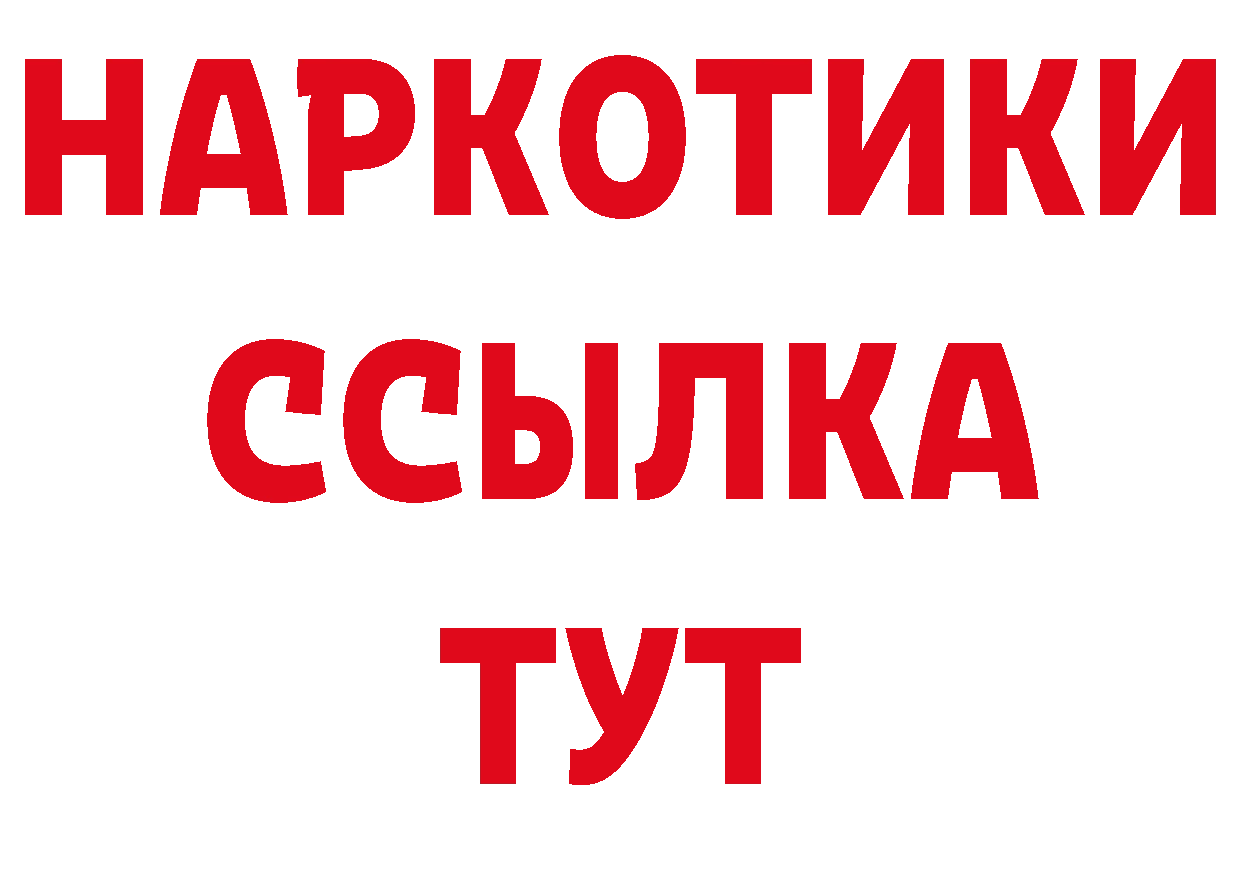 НАРКОТИКИ
ССЫЛКА
ТУТ